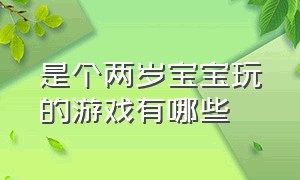 是个两岁宝宝玩的游戏有哪些